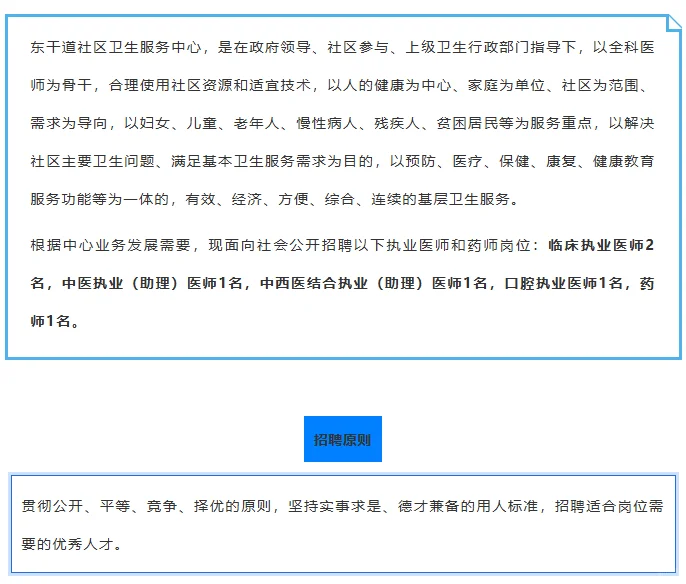 东干道社区卫生服务中心，是在政府领导、社区参与、上级卫生行政部门指导下，以全科医师为骨干，合理使用社区资源和适宜技术，以人的健康为中心、家庭为单位、社区为范围、需求为导向，以妇女、儿童、老年人、慢性病人、残疾人、贫困居民等为服务重点，以解决社区主要卫生问题、满足基本卫生服务需求为目的，以预防、医疗、保健、康复、健康教育服务功能等为一体的，有效、经济、方便、综合、连续的基层卫生服务。

根据中心业务发展需要，现面向社会公开招聘以下执业医师和药师岗位：临床执业医师2名，中医执业（助理）医师1名，中西医结合执业（助理）医师1名，口腔执业医师1名，药师1名。

招聘原则

贯彻公开、平等、竞争、择优的原则，坚持实事求是、德才兼备的用人标准，招聘适合岗位需要的优秀人才。